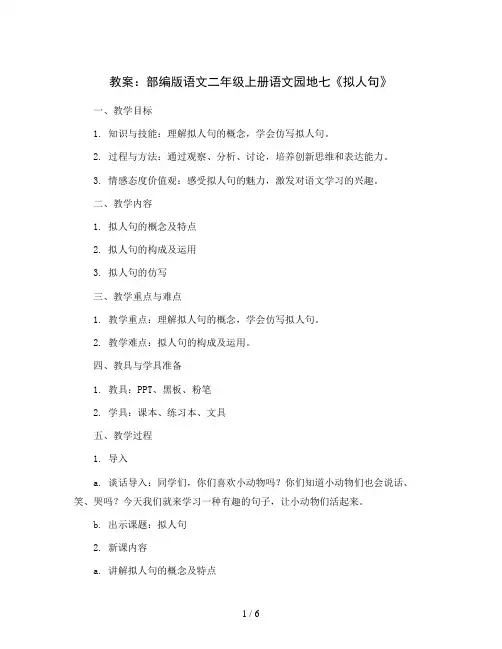 教案：部编版语文二年级上册语文园地七《拟人句》

一、教学目标

1. 知识与技能：理解拟人句的概念，学会仿写拟人句。

2. 过程与方法：通过观察、分析、讨论，培养创新思维和表达能力。

3. 情感态度价值观：感受拟人句的魅力，激发对语文学习的兴趣。

二、教学内容

1. 拟人句的概念及特点

2. 拟人句的构成及运用

3. 拟人句的仿写

三、教学重点与难点

1. 教学重点：理解拟人句的概念，学会仿写拟人句。

2. 教学难点：拟人句的构成及运用。

四、教具与学具准备

1. 教具：PPT、黑板、粉笔

2. 学具：课本、练习本、文具

五、教学过程

1. 导入

a. 谈话导入：同学们，你们喜欢小动物吗？你们知道小动物们也会说话、笑、哭吗？今天我们就来学习一种有趣的句子，让小动物们活起来。

b. 出示课题：拟人句

2. 新课内容

a. 讲解拟人句的概念及特点

1 / 6